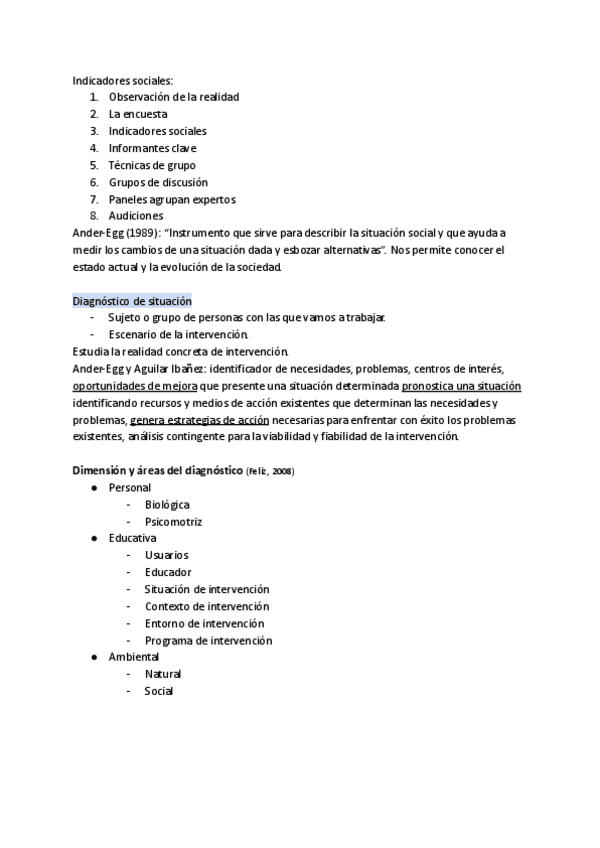 Indicadores sociales:
1. Observación de la realidad
2. La encuesta
3. Indicadores sociales
4. Informantes clave
5. Técnicas de grupo
6. Grupos de discusión
7. Paneles agrupan expertos
8. Audiciones
Ander-Egg (1989): "Instrumento que sirve para describir la situación social y que ayuda a medir los cambios de una situación dada y esbozar alternativas". Nos permite conocer el estado actual y la evolución de la sociedad.

Diagnóstico de situación
- Sujeto o grupo de personas con las que vamos a trabajar.
- Escenario de la intervención.
Estudia la realidad concreta de intervención.
Ander-Egg y Aguilar Ibañez: identificador de necesidades, problemas, centros de interés, oportunidades de mejora que presente una situación determinada pronostica una situación identificando recursos y medios de acción existentes que determinan las necesidades y problemas, genera estrategias de acción necesarias para enfrentar con éxito los problemas existentes, análisis contingente para la viabilidad y fiabilidad de la intervención.

Dimensión y áreas del diagnóstico (Feliz, 2008)
● Personal
- Biológica
- Psicomotriz
● Educativa
- Usuarios
- Educador
- Situación de intervención
- Contexto de intervención
- Entorno de intervención
- Programa de intervención
● Ambiental
- Natural
- Social